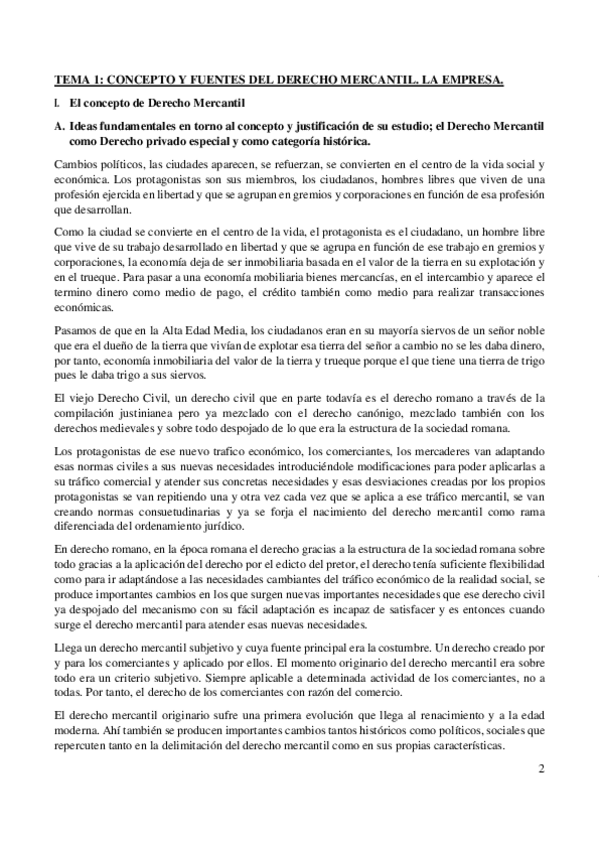 TEMA 1: CONCEPTO Y FUENTES DEL DERECHO MERCANTIL. LA EMPRESA.

I. El concepto de Derecho Mercantil

A. Ideas fundamentales en torno al concepto y justificación de su estudio; el Derecho Mercantil como Derecho privado especial y como categoría histórica.

Cambios políticos, las ciudades aparecen, se refuerzan, se convierten en el centro de la vida social y económica. Los protagonistas son sus miembros, los ciudadanos, hombres libres que viven de una profesión ejercida en libertad y que se agrupan en gremios y corporaciones en función de esa profesión que desarrollan.

Como la ciudad se convierte en el centro de la vida, el protagonista es el ciudadano, un hombre libre que vive de su trabajo desarrollado en libertad y que se agrupa en función de ese trabajo en gremios y corporaciones, la economía deja de ser inmobiliaria basada en el valor de la tierra en su explotación y en el trueque. Para pasar a una economía mobiliaria bienes mercancías, en el intercambio y aparece el termino dinero como medio de pago, el crédito también como medio para realizar transacciones económicas.

Pasamos de que en la Alta Edad Media, los ciudadanos eran en su mayoría siervos de un señor noble que era el dueño de la tierra que vivían de explotar esa tierra del señor a cambio no se les daba dinero, por tanto, economía inmobiliaria del valor de la tierra y trueque porque el que tiene una tierra de trigo pues le daba trigo a sus siervos.

El viejo Derecho Civil, un derecho civil que en parte todavía es el derecho romano a través de la compilación justinianea pero ya mezclado con el derecho canónigo, mezclado también con los derechos medievales y sobre todo despojado de lo que era la estructura de la sociedad romana.

Los protagonistas de ese nuevo trafico económico, los comerciantes, los mercaderes van adaptando esas normas civiles a sus nuevas necesidades introduciéndole modificaciones para poder aplicarlas a su tráfico comercial y atender sus concretas necesidades y esas desviaciones creadas por los propios protagonistas se van repitiendo una y otra vez cada vez que se aplica a ese tráfico mercantil, se van creando normas consuetudinarias y ya se forja el nacimiento del derecho mercantil como rama diferenciada del ordenamiento jurídico.

En derecho romano, en la época romana el derecho gracias a la estructura de la sociedad romana sobre todo gracias a la aplicación del derecho por el edicto del pretor, el derecho tenía suficiente flexibilidad como para ir adaptándose a las necesidades cambiantes del tráfico económico de la realidad social, se produce importantes cambios en los que surgen nuevas importantes necesidades que ese derecho civil ya despojado del mecanismo con su fácil adaptación es incapaz de satisfacer y es entonces cuando surge el derecho mercantil para atender esas nuevas necesidades.

Llega un derecho mercantil subjetivo y cuya fuente principal era la costumbre. Un derecho creado por y para los comerciantes y aplicado por ellos. El momento originario del derecho mercantil era sobre todo era un criterio subjetivo. Siempre aplicable a determinada actividad de los comerciantes, no a todas. Por tanto, el derecho de los comerciantes con razón del comercio.

El derecho mercantil originario sufre una primera evolución que llega al renacimiento y a la edad moderna. Ahí también se producen importantes cambios tantos históricos como políticos, sociales que repercuten tanto en la delimitación del derecho mercantil como en sus propias características.

2